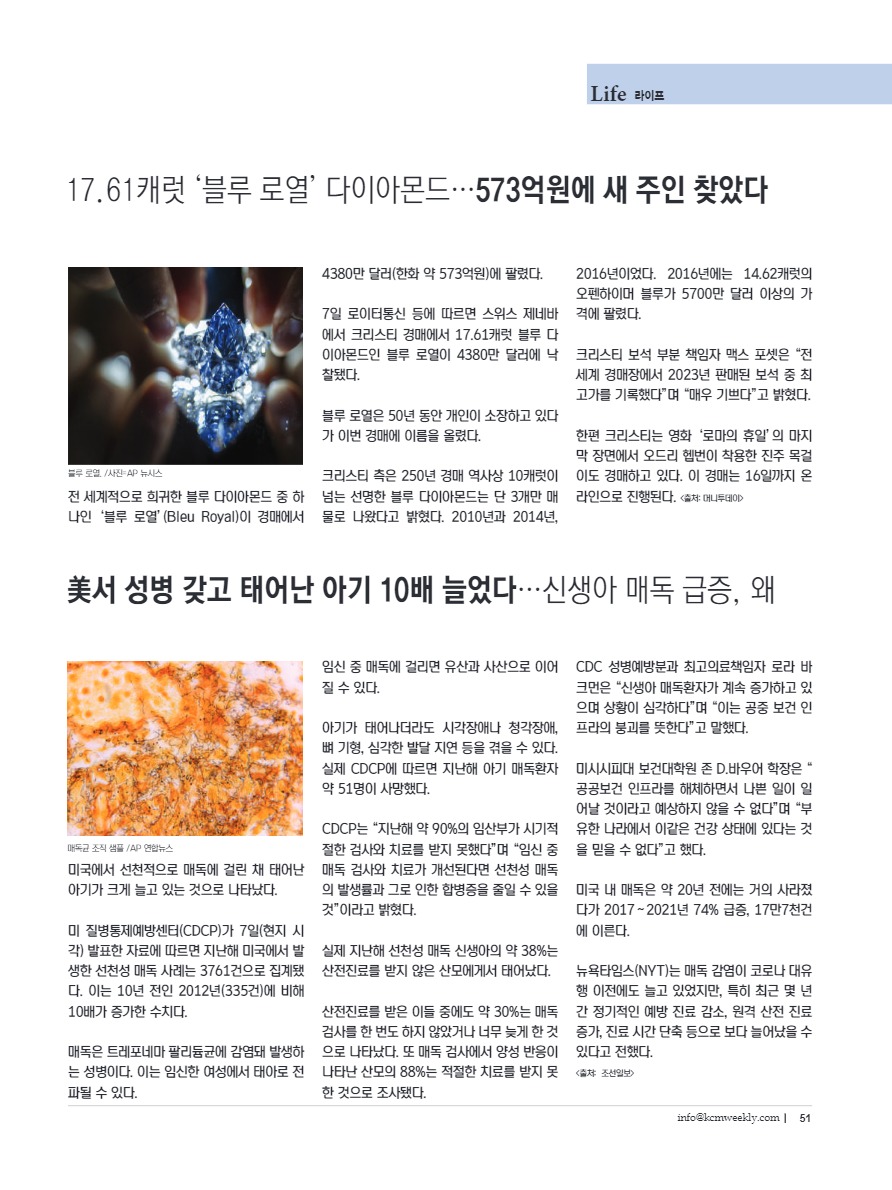 Life 라이프

17.61캐럿 '블루 로열' 다이아몬드…573억원에 새 주인 찾았다

블루 로열. /사진=AP 뉴시스

전 세계적으로 희귀한 블루 다이아몬드 중 하나인 '블루 로열'(Bleu Royal)이 경매에서 4380만 달러(한화 약 573억원)에 팔렸다.

7일 로이터통신 등에 따르면 스위스 제네바에서 크리스티 경매에서 17.61캐럿 블루 다이아몬드인 블루 로열이 4380만 달러에 낙찰됐다.

블루 로열은 50년 동안 개인이 소장하고 있다가 이번 경매에 이름을 올렸다.

크리스티 측은 250년 경매 역사상 10캐럿이 넘는 선명한 블루 다이아몬드는 단 3개만 매물로 나왔다고 밝혔다. 2010년과 2014년, 2016년이었다. 2016년에는 14.62캐럿의 오펜하이머 블루가 5700만 달러 이상의 가격에 팔렸다.

크리스티 보석 부분 책임자 맥스 포셋은 "전 세계 경매장에서 2023년 판매된 보석 중 최고가를 기록했다"며 "매우 기쁘다"고 밝혔다.

한편 크리스티는 영화 '로마의 휴일'의 마지막 장면에서 오드리 헵번이 착용한 진주 목걸이도 경매하고 있다. 이 경매는 16일까지 온라인으로 진행된다. <출처: 머니투데이>

美서 성병 갖고 태어난 아기 10배 늘었다…신생아 매독 급증, 왜

매독균 조직 샘플 /AP 연합뉴스

미국에서 선천적으로 매독에 걸린 채 태어난 아기가 크게 늘고 있는 것으로 나타났다.

미 질병통제예방센터(CDCP)가 7일(현지 시각) 발표한 자료에 따르면 지난해 미국에서 발생한 선천성 매독 사례는 3761건으로 집계됐다. 이는 10년 전인 2012년(335건)에 비해 10배가 증가한 수치다.

매독은 트레포네마 팔리듐균에 감염돼 발생하는 성병이다. 이는 임신한 여성에서 태아로 전파될 수 있다. 임신 중 매독에 걸리면 유산과 사산으로 이어질 수 있다.

아기가 태어나더라도 시각장애나 청각장애, 뼈 기형, 심각한 발달 지연 등을 겪을 수 있다. 실제 CDCP에 따르면 지난해 아기 매독환자 약 51명이 사망했다.

CDCP는 "지난해 약 90%의 임산부가 시기적절한 검사와 치료를 받지 못했다"며 "임신 중 매독 검사와 치료가 개선된다면 선천성 매독의 발생률과 그로 인한 합병증을 줄일 수 있을 것"이라고 밝혔다.

실제 지난해 선천성 매독 신생아의 약 38%는 산전진료를 받지 않은 산모에게서 태어났다.

산전진료를 받은 이들 중에도 약 30%는 매독 검사를 한 번도 하지 않았거나 너무 늦게 한 것으로 나타났다. 또 매독 검사에서 양성 반응이 나타난 산모의 88%는 적절한 치료를 받지 못한 것으로 조사됐다.

CDC 성병예방분과 최고의료책임자 로라 바크먼은 "신생아 매독환자가 계속 증가하고 있으며 상황이 심각하다"며 "이는 공중 보건 인프라의 붕괴를 뜻한다"고 말했다.

미시시피대 보건대학원 존 D.바우어 학장은 "공공보건 인프라를 해체하면서 나쁜 일이 일어날 것이라고 예상하지 않을 수 없다"며 "부유한 나라에서 이같은 건강 상태에 있다는 것을 믿을 수 없다"고 했다.

미국 내 매독은 약 20년 전에는 거의 사라졌다가 2017~2021년 74% 급증, 17만7천건에 이른다.

뉴욕타임스(NYT)는 매독 감염이 코로나 대유행 이전에도 늘고 있었지만, 특히 최근 몇 년간 정기적인 예방 진료 감소, 원격 산전 진료 증가, 진료 시간 단축 등으로 보다 늘어났을 수 있다고 전했다.
<출처: 조선일보>

info@kcmweekly.com | 51